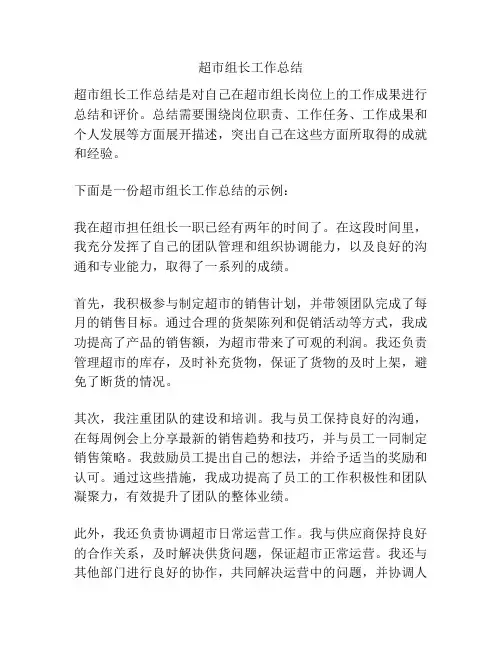 超市组长工作总结

超市组长工作总结是对自己在超市组长岗位上的工作成果进行总结和评价。总结需要围绕岗位职责、工作任务、工作成果和个人发展等方面展开描述，突出自己在这些方面所取得的成就和经验。

下面是一份超市组长工作总结的示例：

我在超市担任组长一职已经有两年的时间了。在这段时间里，我充分发挥了自己的团队管理和组织协调能力，以及良好的沟通和专业能力，取得了一系列的成绩。

首先，我积极参与制定超市的销售计划，并带领团队完成了每月的销售目标。通过合理的货架陈列和促销活动等方式，我成功提高了产品的销售额，为超市带来了可观的利润。我还负责管理超市的库存，及时补充货物，保证了货物的及时上架，避免了断货的情况。

其次，我注重团队的建设和培训。我与员工保持良好的沟通，在每周例会上分享最新的销售趋势和技巧，并与员工一同制定销售策略。我鼓励员工提出自己的想法，并给予适当的奖励和认可。通过这些措施，我成功提高了员工的工作积极性和团队凝聚力，有效提升了团队的整体业绩。

此外，我还负责协调超市日常运营工作。我与供应商保持良好的合作关系，及时解决供货问题，保证超市正常运营。我还与其他部门进行良好的协作，共同解决运营中的问题，并协调人